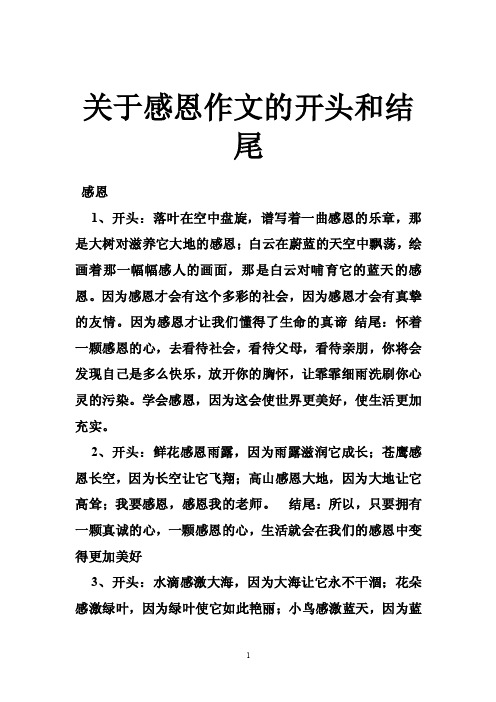 关于感恩作文的开头和结尾

感恩

1、开头：落叶在空中盘旋，谱写着一曲感恩的乐章，那是大树对滋养它大地的感恩；白云在蔚蓝的天空中飘荡，绘画着那一幅幅感人的画面，那是白云对哺育它的蓝天的感恩。因为感恩才会有这个多彩的社会，因为感恩才会有真挚的友情。因为感恩才让我们懂得了生命的真谛 结尾：怀着一颗感恩的心，去看待社会，看待父母，看待亲朋，你将会发现自己是多么快乐，放开你的胸怀，让霏霏细雨洗刷你心灵的污染。学会感恩，因为这会使世界更美好，使生活更加充实。

2、开头：鲜花感恩雨露，因为雨露滋润它成长；苍鹰感恩长空，因为长空让它飞翔；高山感恩大地，因为大地让它高耸；我要感恩，感恩我的老师。 结尾：所以，只要拥有一颗真诚的心，一颗感恩的心，生活就会在我们的感恩中变得更加美好

3、开头：水滴感激大海，因为大海让它永不干涸；花朵感激绿叶，因为绿叶使它如此艳丽；小鸟感激蓝天，因为蓝

1